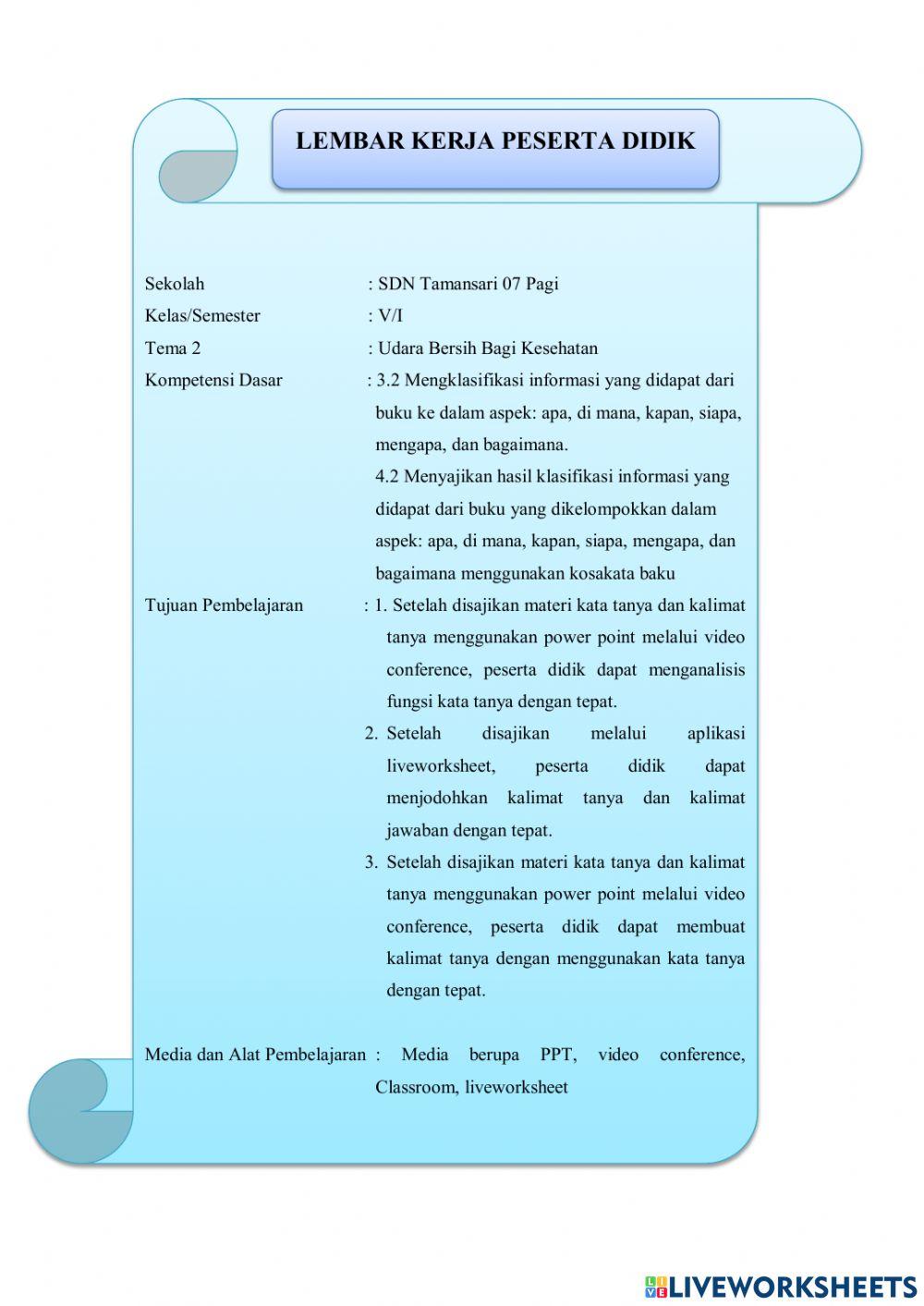 LEMBAR KERJA PESERTA DIDIK

Sekolah : SDN Tamansari 07 Pagi
Kelas/Semester : V/I
Tema 2 : Udara Bersih Bagi Kesehatan
Kompetensi Dasar : 3.2 Mengklasifikasi informasi yang didapat dari buku ke dalam aspek: apa, di mana, kapan, siapa, mengapa, dan bagaimana.
4.2 Menyajikan hasil klasifikasi informasi yang didapat dari buku yang dikelompokkan dalam aspek: apa, di mana, kapan, siapa, mengapa, dan bagaimana menggunakan kosakata baku
Tujuan Pembelajaran : 1. Setelah disajikan materi kata tanya dan kalimat tanya menggunakan power point melalui video conference, peserta didik dapat menganalisis fungsi kata tanya dengan tepat.
2. Setelah disajikan melalui aplikasi liveworksheet, peserta didik dapat menjodohkan kalimat tanya dan kalimat jawaban dengan tepat.
3. Setelah disajikan materi kata tanya dan kalimat tanya menggunakan power point melalui video conference, peserta didik dapat membuat kalimat tanya dengan menggunakan kata tanya dengan tepat.

Media dan Alat Pembelajaran : Media berupa PPT, video conference, Classroom, liveworksheet

LIVEWORKSHEETS